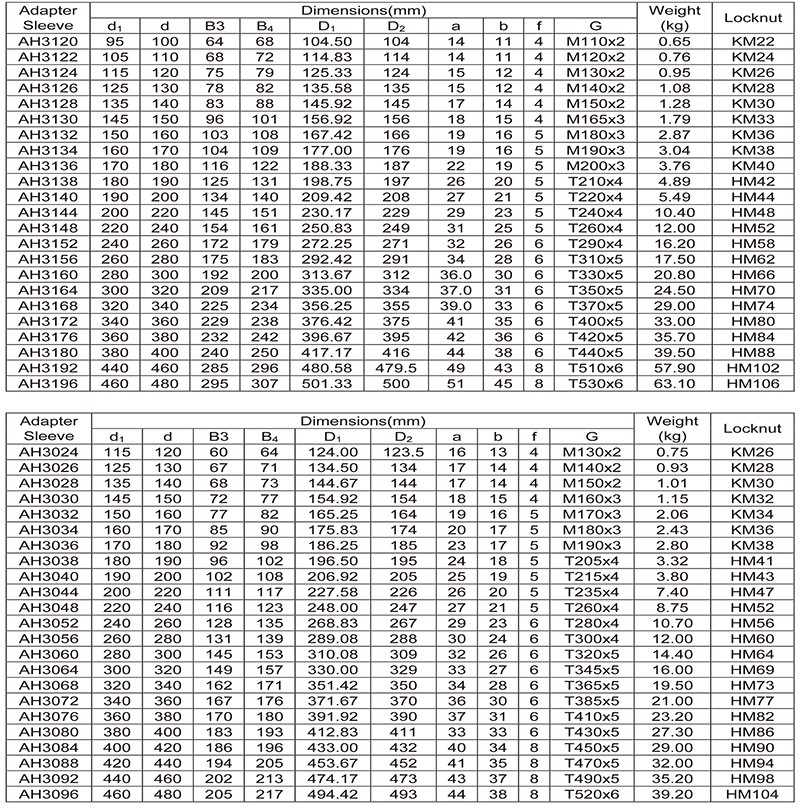 | Adapter Sleeve | Dimensions(mm) | | | | | | | | | | Weight (kg) | Locknut |
|---|---|---|---|---|---|---|---|---|---|---|---|---|
| | $d_1$ | d | B3 | $B_4$ | $D_1$ | $D_2$ | a | b | f | G | | |
| AH3120 | 95 | 100 | 64 | 68 | 104.50 | 104 | 14 | 11 | 4 | M110x2 | 0.65 | KM22 |
| AH3122 | 105 | 110 | 68 | 72 | 114.83 | 114 | 14 | 11 | 4 | M120x2 | 0.76 | KM24 |
| AH3124 | 115 | 120 | 75 | 79 | 125.33 | 124 | 15 | 12 | 4 | M130x2 | 0.95 | KM26 |
| AH3126 | 125 | 130 | 78 | 82 | 135.58 | 135 | 15 | 12 | 4 | M140x2 | 1.08 | KM28 |
| AH3128 | 135 | 140 | 83 | 88 | 145.92 | 145 | 17 | 14 | 4 | M150x2 | 1.28 | KM30 |
| AH3130 | 145 | 150 | 96 | 101 | 156.92 | 156 | 18 | 15 | 4 | M165x3 | 1.79 | KM33 |
| AH3132 | 150 | 160 | 103 | 108 | 167.42 | 166 | 19 | 16 | 5 | M180x3 | 2.87 | KM36 |
| AH3134 | 160 | 170 | 104 | 109 | 177.00 | 176 | 19 | 16 | 5 | M190x3 | 3.04 | KM38 |
| AH3136 | 170 | 180 | 116 | 122 | 188.33 | 187 | 22 | 19 | 5 | M200x3 | 3.76 | KM40 |
| AH3138 | 180 | 190 | 125 | 131 | 198.75 | 197 | 26 | 20 | 5 | T210x4 | 4.89 | HM42 |
| AH3140 | 190 | 200 | 134 | 140 | 209.42 | 208 | 27 | 21 | 5 | T220x4 | 5.49 | HM44 |
| AH3144 | 200 | 220 | 145 | 151 | 230.17 | 229 | 29 | 23 | 5 | T240x4 | 10.40 | HM48 |
| AH3148 | 220 | 240 | 154 | 161 | 250.83 | 249 | 31 | 25 | 5 | T260x4 | 12.00 | HM52 |
| AH3152 | 240 | 260 | 172 | 179 | 272.25 | 271 | 32 | 26 | 6 | T290x4 | 16.20 | HM58 |
| AH3156 | 260 | 280 | 175 | 183 | 292.42 | 291 | 34 | 28 | 6 | T310x5 | 17.50 | HM62 |
| AH3160 | 280 | 300 | 192 | 200 | 313.67 | 312 | 36.0 | 30 | 6 | T330x5 | 20.80 | HM66 |
| AH3164 | 300 | 320 | 209 | 217 | 335.00 | 334 | 37.0 | 31 | 6 | T350x5 | 24.50 | HM70 |
| AH3168 | 320 | 340 | 225 | 234 | 356.25 | 355 | 39.0 | 33 | 6 | T370x5 | 29.00 | HM74 |
| AH3172 | 340 | 360 | 229 | 238 | 376.42 | 375 | 41 | 35 | 6 | T400x5 | 33.00 | HM80 |
| AH3176 | 360 | 380 | 232 | 242 | 396.67 | 395 | 42 | 36 | 6 | T420x5 | 35.70 | HM84 |
| AH3180 | 380 | 400 | 240 | 250 | 417.17 | 416 | 44 | 38 | 6 | T440x5 | 39.50 | HM88 |
| AH3192 | 440 | 460 | 285 | 296 | 480.58 | 479.5 | 49 | 43 | 8 | T510x6 | 57.90 | HM102 |
| AH3196 | 460 | 480 | 295 | 307 | 501.33 | 500 | 51 | 45 | 8 | T530x6 | 63.10 | HM106 |

| Adapter Sleeve | Dimensions(mm) | | | | | | | | | | Weight (kg) | Locknut |
|---|---|---|---|---|---|---|---|---|---|---|---|---|
| | $d_1$ | d | B3 | $B_4$ | $D_1$ | $D_2$ | a | b | f | G | | |
| AH3024 | 115 | 120 | 60 | 64 | 124.00 | 123.5 | 16 | 13 | 4 | M130x2 | 0.75 | KM26 |
| AH3026 | 125 | 130 | 67 | 71 | 134.50 | 134 | 17 | 14 | 4 | M140x2 | 0.93 | KM28 |
| AH3028 | 135 | 140 | 68 | 73 | 144.67 | 144 | 17 | 14 | 4 | M150x2 | 1.01 | KM30 |
| AH3030 | 145 | 150 | 72 | 77 | 154.92 | 154 | 18 | 15 | 4 | M160x3 | 1.15 | KM32 |
| AH3032 | 150 | 160 | 77 | 82 | 165.25 | 164 | 19 | 16 | 5 | M170x3 | 2.06 | KM34 |
| AH3034 | 160 | 170 | 85 | 90 | 175.83 | 174 | 20 | 17 | 5 | M180x3 | 2.43 | KM36 |
| AH3036 | 170 | 180 | 92 | 98 | 186.25 | 185 | 23 | 17 | 5 | M190x3 | 2.80 | KM38 |
| AH3038 | 180 | 190 | 96 | 102 | 196.50 | 195 | 24 | 18 | 5 | T205x4 | 3.32 | HM41 |
| AH3040 | 190 | 200 | 102 | 108 | 206.92 | 205 | 25 | 19 | 5 | T215x4 | 3.80 | HM43 |
| AH3044 | 200 | 220 | 111 | 117 | 227.58 | 226 | 26 | 20 | 5 | T235x4 | 7.40 | HM47 |
| AH3048 | 220 | 240 | 116 | 123 | 248.00 | 247 | 27 | 21 | 5 | T260x4 | 8.75 | HM52 |
| AH3052 | 240 | 260 | 128 | 135 | 268.83 | 267 | 29 | 23 | 6 | T280x4 | 10.70 | HM56 |
| AH3056 | 260 | 280 | 131 | 139 | 289.08 | 288 | 30 | 24 | 6 | T300x4 | 12.00 | HM60 |
| AH3060 | 280 | 300 | 145 | 153 | 310.08 | 309 | 32 | 26 | 6 | T320x5 | 14.40 | HM64 |
| AH3064 | 300 | 320 | 149 | 157 | 330.00 | 329 | 33 | 27 | 6 | T345x5 | 16.00 | HM69 |
| AH3068 | 320 | 340 | 162 | 171 | 351.42 | 350 | 34 | 28 | 6 | T365x5 | 19.50 | HM73 |
| AH3072 | 340 | 360 | 167 | 176 | 371.67 | 370 | 36 | 30 | 6 | T385x5 | 21.00 | HM77 |
| AH3076 | 360 | 380 | 170 | 180 | 391.92 | 390 | 37 | 31 | 6 | T410x5 | 23.20 | HM82 |
| AH3080 | 380 | 400 | 183 | 193 | 412.83 | 411 | 33 | 33 | 6 | T430x5 | 27.30 | HM86 |
| AH3084 | 400 | 420 | 186 | 196 | 433.00 | 432 | 40 | 34 | 8 | T450x5 | 29.00 | HM90 |
| AH3088 | 420 | 440 | 194 | 205 | 453.67 | 452 | 41 | 35 | 8 | T470x5 | 32.00 | HM94 |
| AH3092 | 440 | 460 | 202 | 213 | 474.17 | 473 | 43 | 37 | 8 | T490x5 | 35.20 | HM98 |
| AH3096 | 460 | 480 | 205 | 217 | 494.42 | 493 | 44 | 38 | 8 | T520x6 | 39.20 | HM104 |